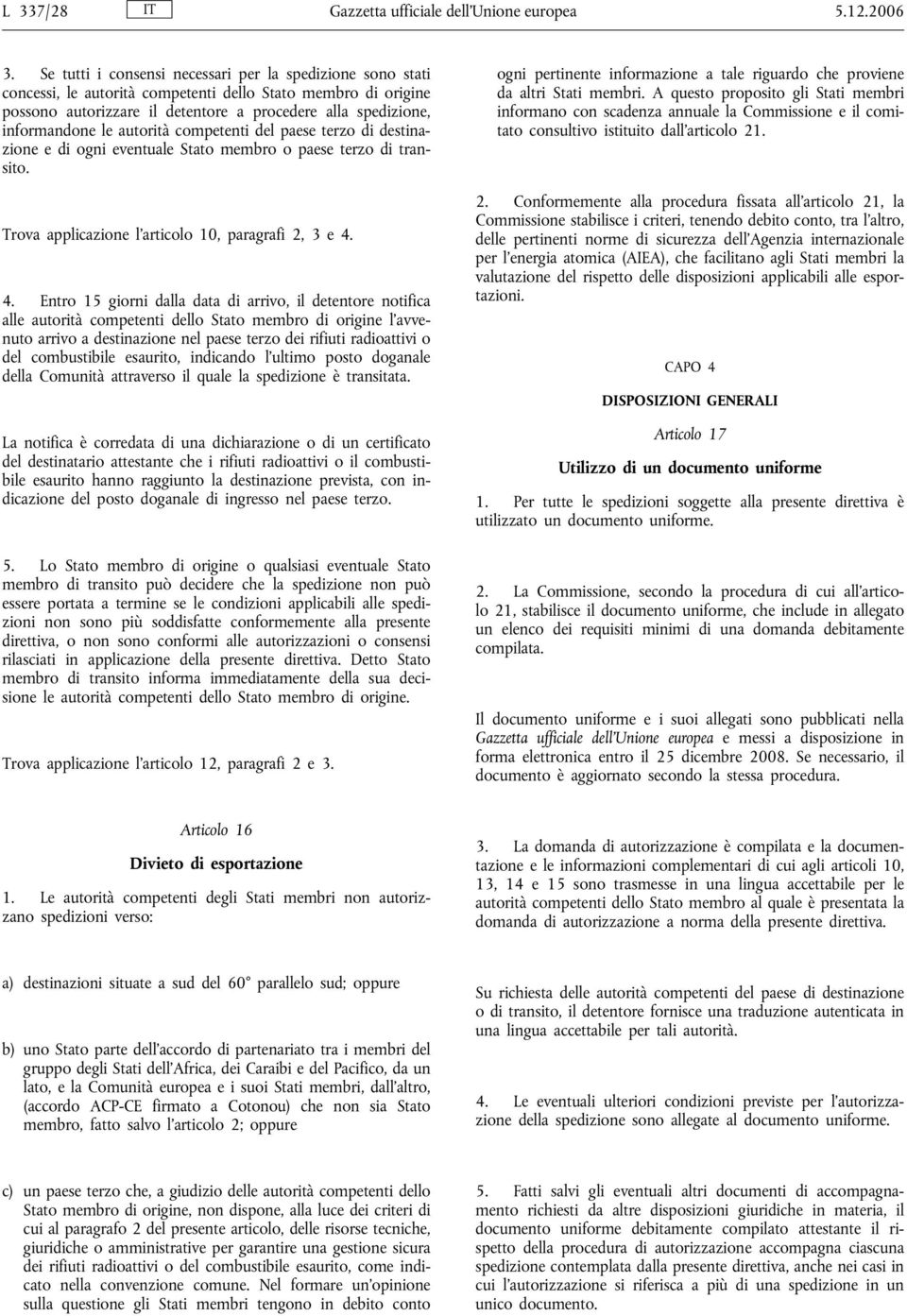 L 337/28 IT Gazzetta ufficiale dell'Unione europea 5.12.2006

3. Se tutti i consensi necessari per la spedizione sono stati concessi, le autorità competenti dello Stato membro di origine possono autorizzare il detentore a procedere alla spedizione, informandone le autorità competenti del paese terzo di destinazione e di ogni eventuale Stato membro o paese terzo di transito.

Trova applicazione l'articolo 10, paragrafi 2, 3 e 4.

4. Entro 15 giorni dalla data di arrivo, il detentore notifica alle autorità competenti dello Stato membro di origine l'avvenuto arrivo a destinazione nel paese terzo dei rifiuti radioattivi o del combustibile esaurito, indicando l'ultimo posto doganale della Comunità attraverso il quale la spedizione è transitata.

La notifica è corredata di una dichiarazione o di un certificato del destinatario attestante che i rifiuti radioattivi o il combustibile esaurito hanno raggiunto la destinazione prevista, con indicazione del posto doganale di ingresso nel paese terzo.

5. Lo Stato membro di origine o qualsiasi eventuale Stato membro di transito può decidere che la spedizione non può essere portata a termine se le condizioni applicabili alle spedizioni non sono più soddisfatte conformemente alla presente direttiva, o non sono conformi alle autorizzazioni o consensi rilasciati in applicazione della presente direttiva. Detto Stato membro di transito informa immediatamente della sua decisione le autorità competenti dello Stato membro di origine.

Trova applicazione l'articolo 12, paragrafi 2 e 3.

Articolo 16

Divieto di esportazione

1. Le autorità competenti degli Stati membri non autorizzano spedizioni verso:

a) destinazioni situate a sud del 60° parallelo sud; oppure

b) uno Stato parte dell'accordo di partenariato tra i membri del gruppo degli Stati dell'Africa, dei Caraibi e del Pacifico, da un lato, e la Comunità europea e i suoi Stati membri, dall'altro, (accordo ACP-CE firmato a Cotonou) che non sia Stato membro, fatto salvo l'articolo 2; oppure

c) un paese terzo che, a giudizio delle autorità competenti dello Stato membro di origine, non dispone, alla luce dei criteri di cui al paragrafo 2 del presente articolo, delle risorse tecniche, giuridiche o amministrative per garantire una gestione sicura dei rifiuti radioattivi o del combustibile esaurito, come indicato nella convenzione comune. Nel formare un'opinione sulla questione gli Stati membri tengono in debito conto ogni pertinente informazione a tale riguardo che proviene da altri Stati membri. A questo proposito gli Stati membri informano con scadenza annuale la Commissione e il comitato consultivo istituito dall'articolo 21.

2. Conformemente alla procedura fissata all'articolo 21, la Commissione stabilisce i criteri, tenendo debito conto, tra l'altro, delle pertinenti norme di sicurezza dell'Agenzia internazionale per l'energia atomica (AIEA), che facilitano agli Stati membri la valutazione del rispetto delle disposizioni applicabili alle esportazioni.

CAPO 4

DISPOSIZIONI GENERALI

Articolo 17

Utilizzo di un documento uniforme

1. Per tutte le spedizioni soggette alla presente direttiva è utilizzato un documento uniforme.

2. La Commissione, secondo la procedura di cui all'articolo 21, stabilisce il documento uniforme, che include in allegato un elenco dei requisiti minimi di una domanda debitamente compilata.

Il documento uniforme e i suoi allegati sono pubblicati nella Gazzetta ufficiale dell'Unione europea e messi a disposizione in forma elettronica entro il 25 dicembre 2008. Se necessario, il documento è aggiornato secondo la stessa procedura.

3. La domanda di autorizzazione è compilata e la documentazione e le informazioni complementari di cui agli articoli 10, 13, 14 e 15 sono trasmesse in una lingua accettabile per le autorità competenti dello Stato membro al quale è presentata la domanda di autorizzazione a norma della presente direttiva.

Su richiesta delle autorità competenti del paese di destinazione o di transito, il detentore fornisce una traduzione autenticata in una lingua accettabile per tali autorità.

4. Le eventuali ulteriori condizioni previste per l'autorizzazione della spedizione sono allegate al documento uniforme.

5. Fatti salvi gli eventuali altri documenti di accompagnamento richiesti da altre disposizioni giuridiche in materia, il documento uniforme debitamente compilato attestante il rispetto della procedura di autorizzazione accompagna ciascuna spedizione contemplata dalla presente direttiva, anche nei casi in cui l'autorizzazione si riferisca a più di una spedizione in un unico documento.